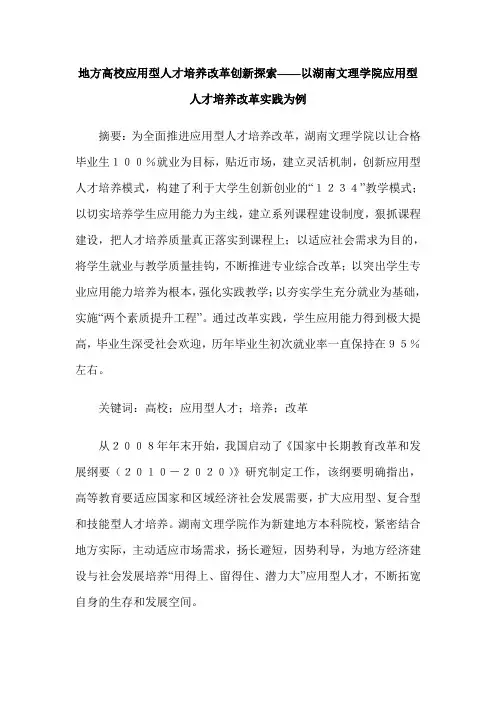 地方高校应用型人才培养改革创新探索——以湖南文理学院应用型人才培养改革实践为例

摘要：为全面推进应用型人才培养改革，湖南文理学院以让合格毕业生１００％就业为目标，贴近市场，建立灵活机制，创新应用型人才培养模式，构建了利于大学生创新创业的“１２３４”教学模式；以切实培养学生应用能力为主线，建立系列课程建设制度，狠抓课程建设，把人才培养质量真正落实到课程上；以适应社会需求为目的，将学生就业与教学质量挂钩，不断推进专业综合改革；以突出学生专业应用能力培养为根本，强化实践教学；以夯实学生充分就业为基础，实施“两个素质提升工程”。通过改革实践，学生应用能力得到极大提高，毕业生深受社会欢迎，历年毕业生初次就业率一直保持在９５％左右。

关键词：高校；应用型人才；培养；改革

从２００８年年末开始，我国启动了《国家中长期教育改革和发展纲要（２０１０－２０２０）》研究制定工作，该纲要明确指出，高等教育要适应国家和区域经济社会发展需要，扩大应用型、复合型和技能型人才培养。湖南文理学院作为新建地方本科院校，紧密结合地方实际，主动适应市场需求，扬长避短，因势利导，为地方经济建设与社会发展培养“用得上、留得住、潜力大”应用型人才，不断拓宽自身的生存和发展空间。